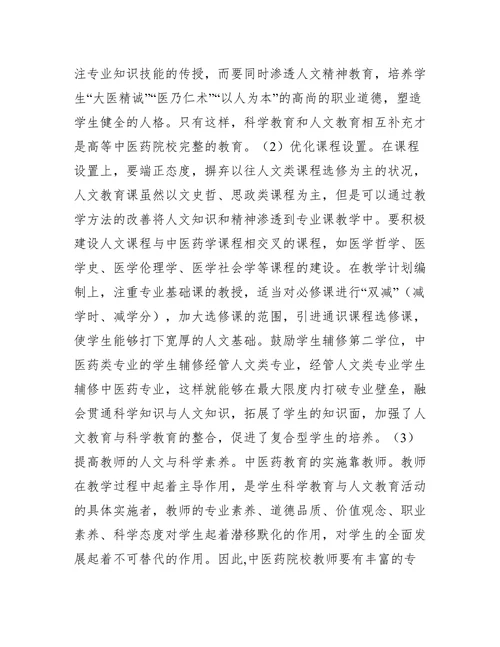 注专业知识技能的传授，而要同时渗透人文精神教育，培养学生“大医精诚”“医乃仁术”“以人为本”的高尚的职业道德，塑造学生健全的人格。只有这样，科学教育和人文教育相互补充才是高等中医药院校完整的教育。（2）优化课程设置。在课程设置上，要端正态度，摒弃以往人文类课程选修为主的状况，人文教育课虽然以文史哲、思政类课程为主，但是可以通过教学方法的改善将人文知识和精神渗透到专业课教学中。要积极建设人文课程与中医药学课程相交叉的课程，如医学哲学、医学史、医学伦理学、医学社会学等课程的建设。在教学计划编制上，注重专业基础课的教授，适当对必修课进行“双减”（减学时、减学分），加大选修课的范围，引进通识课程选修课，使学生能够打下宽厚的人文基础。鼓励学生辅修第二学位，中医药类专业的学生辅修经管人文类专业，经管人文类专业学生辅修中医药专业，这样就能够在最大限度内打破专业壁垒，融会贯通科学知识与人文知识，拓展了学生的知识面，加强了人文教育与科学教育的整合，促进了复合型学生的培养。（3）提高教师的人文与科学素养。中医药教育的实施靠教师。教师在教学过程中起着主导作用，是学生科学教育与人文教育活动的具体实施者，教师的专业素养、道德品质、价值观念、职业素养、科学态度对学生起着潜移默化的作用，对学生的全面发展起着不可替代的作用。因此,中医药院校教师要有丰富的专